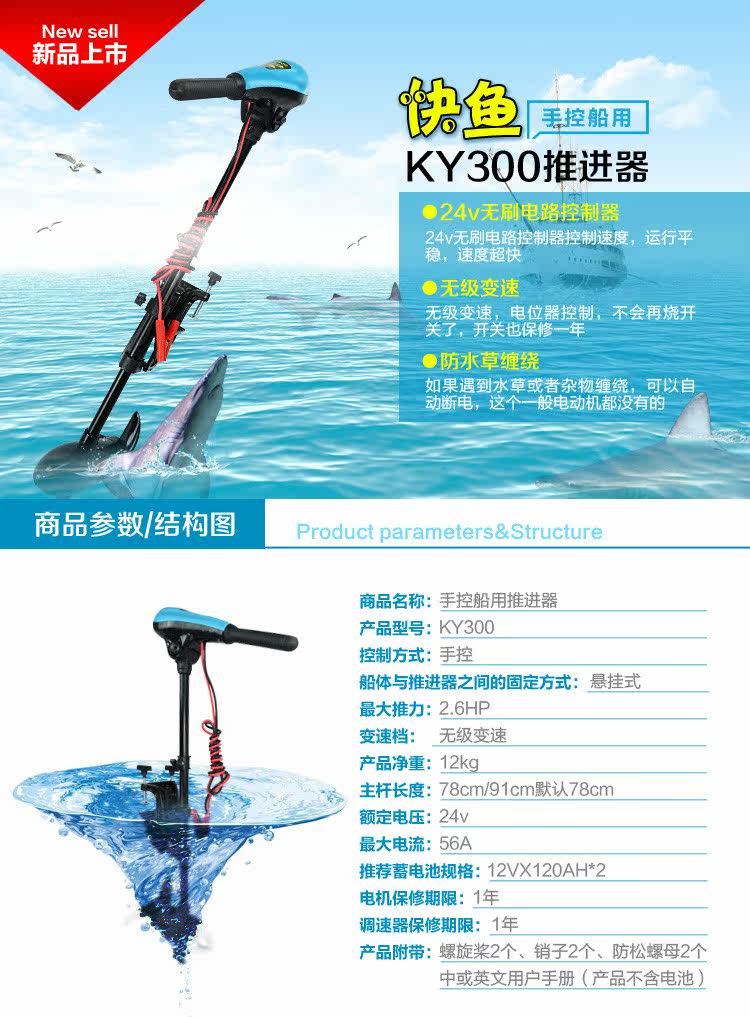 New sell
新品上市

快鱼 手控船用
KY300推进器

●24v无刷电路控制器
24v无刷电路控制器控制速度，运行平稳，速度超快

●无级变速
无级变速，电位器控制，不会再烧开关了，开关也保修一年

●防水草缠绕
如果遇到水草或者杂物缠绕，可以自动断电，这个一般电动机都没有的

商品参数/结构图
Product parameters&Structure

商品名称：手控船用推进器
产品型号：KY300
控制方式：手控
船体与推进器之间的固定方式：悬挂式
最大推力：2.6HP
变速档：无级变速
产品净重：12kg
主杆长度：78cm/91cm默认78cm
额定电压：24v
最大电流：56A
推荐蓄电池规格：12VX120AH*2
电机保修期限：1年
调速器保修期限：1年
产品附带：螺旋桨2个、销子2个、防松螺母2个
中或英文用户手册（产品不含电池）